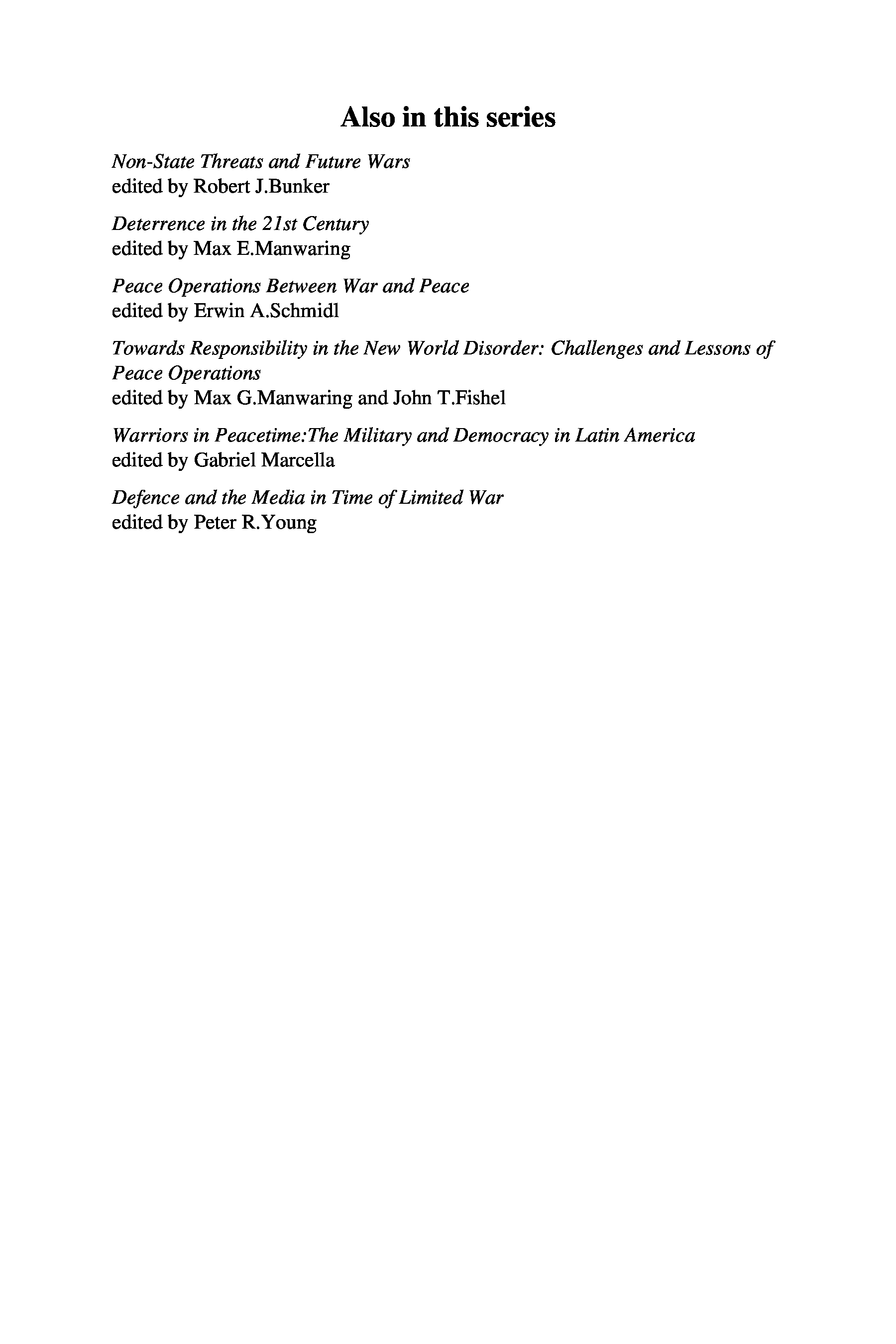 Also in this series

Non-State Threats and Future Wars
edited by Robert J.Bunker

Deterrence in the 21st Century
edited by Max E.Manwaring

Peace Operations Between War and Peace
edited by Erwin A.Schmidl

Towards Responsibility in the New World Disorder: Challenges and Lessons of Peace Operations
edited by Max G.Manwaring and John T.Fishel

Warriors in Peacetime:The Military and Democracy in Latin America
edited by Gabriel Marcella

Defence and the Media in Time of Limited War
edited by Peter R.Young